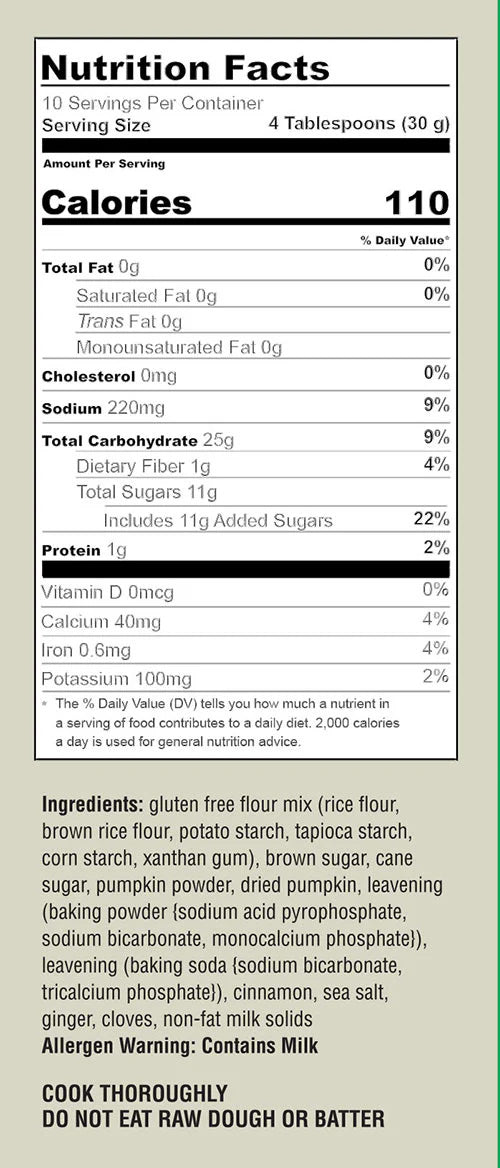 Nutrition Facts

10 Servings Per Container
Serving Size 4 Tablespoons (30 g)

Amount Per Serving

Calories 110

% Daily Value*

Total Fat 0g 0%
Saturated Fat 0g 0%
Trans Fat 0g
Monounsaturated Fat 0g
Cholesterol 0mg 0%
Sodium 220mg 9%
Total Carbohydrate 25g 9%
Dietary Fiber 1g 4%
Total Sugars 11g
Includes 11g Added Sugars 22%
Protein 1g 2%

Vitamin D 0mcg 0%
Calcium 40mg 4%
Iron 0.6mg 4%
Potassium 100mg 2%

* The % Daily Value (DV) tells you how much a nutrient in a serving of food contributes to a daily diet. 2,000 calories a day is used for general nutrition advice.

Ingredients: gluten free flour mix (rice flour, brown rice flour, potato starch, tapioca starch, corn starch, xanthan gum), brown sugar, cane sugar, pumpkin powder, dried pumpkin, leavening (baking powder {sodium acid pyrophosphate, sodium bicarbonate, monocalcium phosphate}), leavening (baking soda {sodium bicarbonate, tricalcium phosphate}), cinnamon, sea salt, ginger, cloves, non-fat milk solids
Allergen Warning: Contains Milk

COOK THOROUGHLY
DO NOT EAT RAW DOUGH OR BATTER